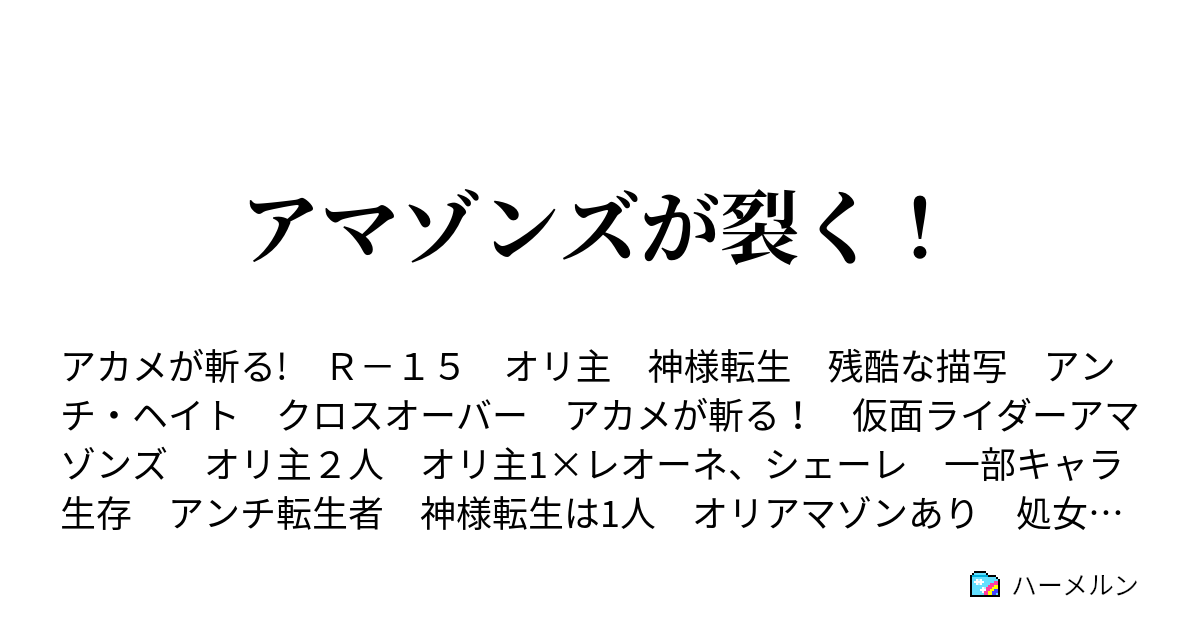 アマゾンズが裂く！

アカメが斬る!　Ｒ－１５　オリ主　神様転生　残酷な描写　アンチ・ヘイト　クロスオーバー　アカメが斬る！　仮面ライダーアマゾンズ　オリ主２人　オリ主1×レオーネ、シェーレ　一部キャラ生存　アンチ転生者　神様転生は1人　オリアマゾンあり　処女…

ハーメルン